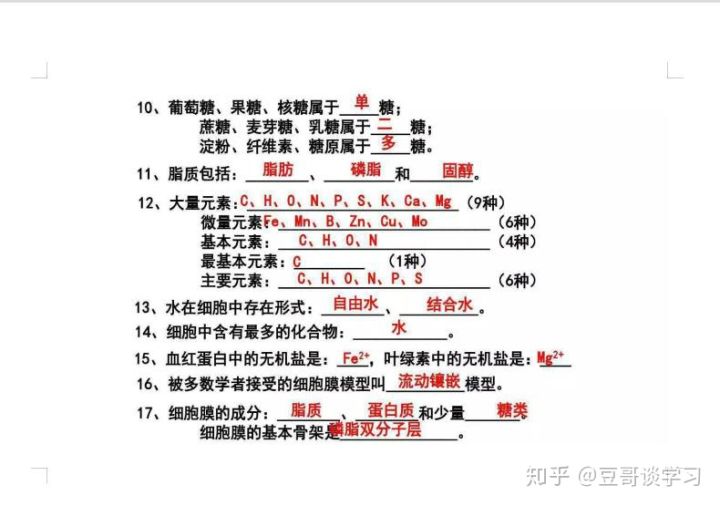 10、葡萄糖、果糖、核糖属于 单 糖；
蔗糖、麦芽糖、乳糖属于 二 糖；
淀粉、纤维素、糖原属于 多 糖。

11、脂质包括： 脂肪 、 磷脂 和 固醇。

12、大量元素：C、H、O、N、P、S、K、Ca、Mg （9种）
微量元素：Fe、Mn、B、Zn、Cu、Mo （6种）
基本元素： C、H、O、N （4种）
最基本元素：C （1种）
主要元素： C、H、O、N、P、S （6种）

13、水在细胞中存在形式： 自由水 、 结合水 。

14、细胞中含有最多的化合物： 水 。

15、血红蛋白中的无机盐是： $Fe^{2+}$，叶绿素中的无机盐是：$Mg^{2+}$

16、被多数学者接受的细胞膜模型叫 流动镶嵌 模型。

17、细胞膜的成分： 脂质 、 蛋白质 和少量 糖类
细胞膜的基本骨架是 磷脂双分子层 。

知乎 @豆哥谈学习